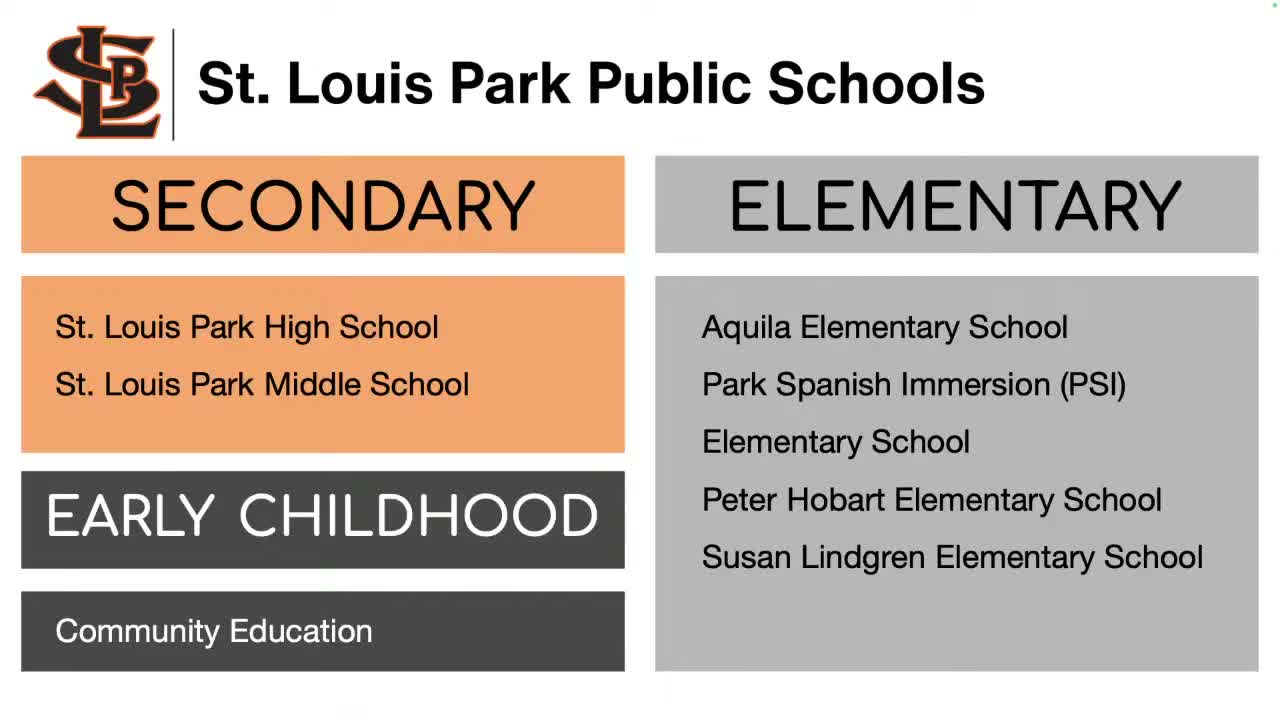 SLP

St. Louis Park Public Schools

SECONDARY

St. Louis Park High School

St. Louis Park Middle School

EARLY CHILDHOOD

Community Education

ELEMENTARY

Aquila Elementary School

Park Spanish Immersion (PSI)

Elementary School

Peter Hobart Elementary School

Susan Lindgren Elementary School